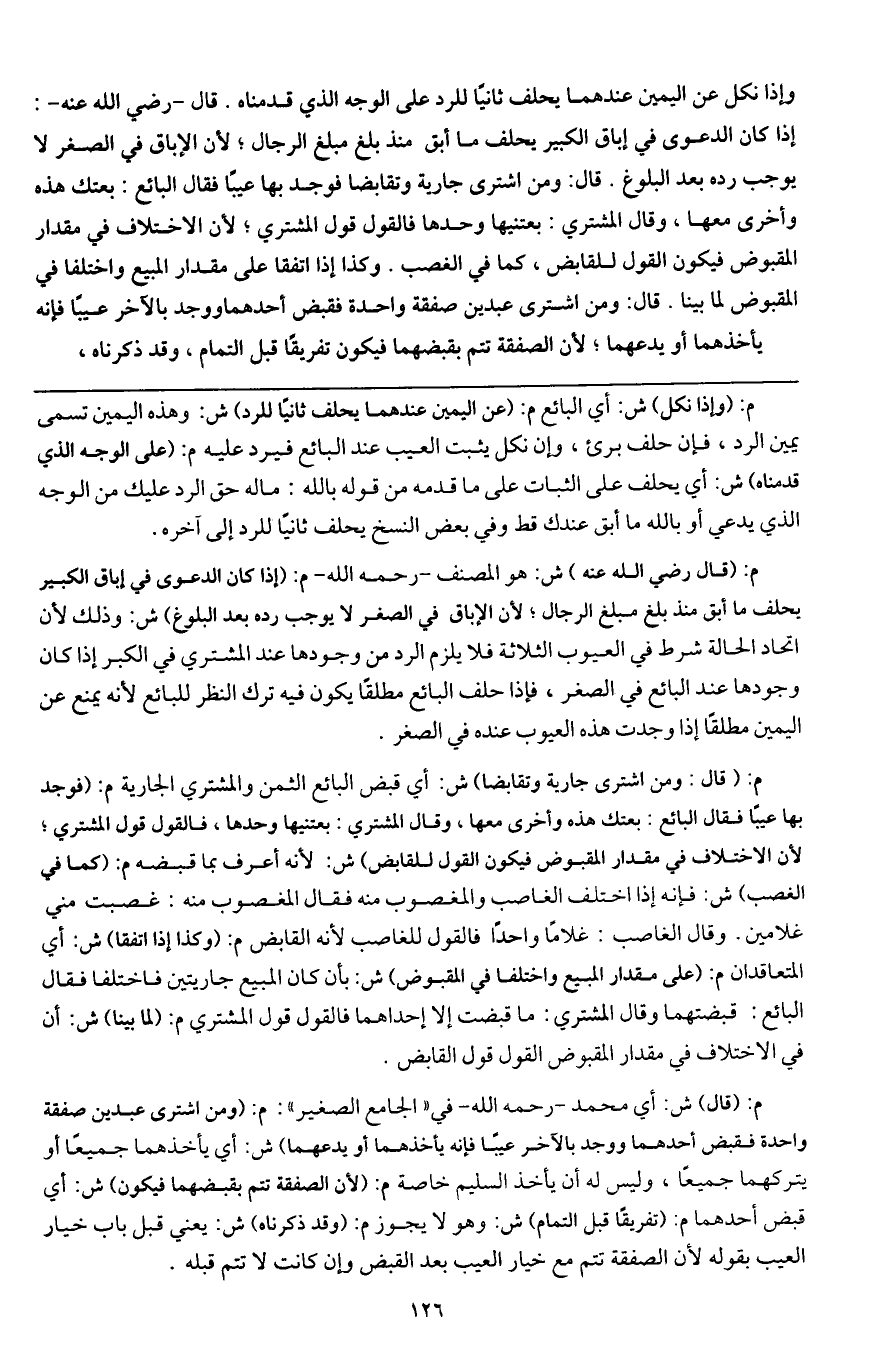 وإذا نكل عن اليمين عندهما يحلف ثانيًا للرد على الوجه الذي قدمناه . قال -رضي الله عنه- : إذا كان الدعوى في إباق الكبير يحلف ما أبق منذ بلغ مبلغ الرجال ؛ لأن الإباق في الصغر لا يوجب رده بعد البلوغ . قال: ومن اشترى جارية وتقابضا فوجد بها عيبًا فقال البائع : بعتك هذه وأخرى معها ، وقال المشتري : بعتنيها وحدها فالقول قول المشتري ؛ لأن الاختلاف في مقدار المقبوض فيكون القول للقابض ، كما في الغصب . وكذا إذا اتفقا على مقدار المبيع واختلفا في المقبوض لما بينا . قال: ومن اشترى عبدين صفقة واحدة فقبض أحدهماووجد بالآخر عيبًا فإنه يأخذهما أو يدعهما ؛ لأن الصفقة تتم بقبضهما فيكون تفريقًا قبل التمام ، وقد ذكرناه ،

م: (وإذا نكل) ش: أي البائع م: (عن اليمين عندهما يحلف ثانيًا للرد) ش: وهذه اليمين تسمى يمين الرد ، فإن حلف برئ ، وإن نكل يثبت العيب عند البائع فيرد عليه م: (على الوجه الذي قدمناه) ش: أي يحلف على الثبات على ما قدمه من قوله بالله : ماله حق الرد عليك من الوجه الذي يدعي أو بالله ما أبق عندك قط وفي بعض النسخ يحلف ثانيًا للرد إلى آخره .

م: (قال رضي الله عنه ) ش: هو المصنف -رحمه الله- م: (إذا كان الدعوى في إباق الكبير يحلف ما أبق منذ بلغ مبلغ الرجال ؛ لأن الإباق في الصغر لا يوجب رده بعد البلوغ) ش: وذلك لأن اتحاد الحالة شرط في العيوب الثلاثة فلا يلزم الرد من وجودها عند المشتري في الكبر إذا كان وجودها عند البائع في الصغر ، فإذا حلف البائع مطلقًا يكون فيه ترك النظر للبائع لأنه يمنع عن اليمين مطلقًا إذا وجدت هذه العيوب عنده في الصغر .

م: ( قال : ومن اشترى جارية وتقابضا) ش: أي قبض البائع الثمن والمشتري الجارية م: (فوجد بها عيبًا فقال البائع : بعتك هذه وأخرى معها ، وقال المشتري : بعتنيها وحدها ، فالقول قول المشتري ؛ لأن الاختلاف في مقدار المقبوض فيكون القول للقابض) ش: لأنه أعرف بما قبضه م: (كما في الغصب) ش: فإنه إذا اختلف الغاصب والمغصوب منه فقال المغصوب منه : غصبت مني غلامين . وقال الغاصب : غلامًا واحدًا فالقول للغاصب لأنه القابض م: (وكذا إذا اتفقا) ش: أي المتعاقدان م: (على مقدار المبيع واختلفا في المقبوض) ش: بأن كان المبيع جاريتين فاختلفا فقال البائع : قبضتهما وقال المشتري : ما قبضت إلا إحداهما فالقول قول المشتري م: (لما بينا) ش: أن في الاختلاف في مقدار المقبوض القول قول القابض .

م: (قال) ش: أي محمد -رحمه الله- في« الجامع الصغير» : م: (ومن اشترى عبدين صفقة واحدة فقبض أحدهما ووجد بالآخر عيبًا فإنه يأخذهما أو يدعهما) ش: أي يأخذهما جميعًا أو يتركهما جميعًا ، وليس له أن يأخذ السليم خاصة م: (لأن الصفقة تتم بقبضهما فيكون) ش: أي قبض أحدهما م: (تفريقًا قبل التمام) ش: وهو لا يجوز م: (وقد ذكرناه) ش: يعني قبل باب خيار العيب بقوله لأن الصفقة تتم مع خيار العيب بعد القبض وإن كانت لا تتم قبله .

١٢٦